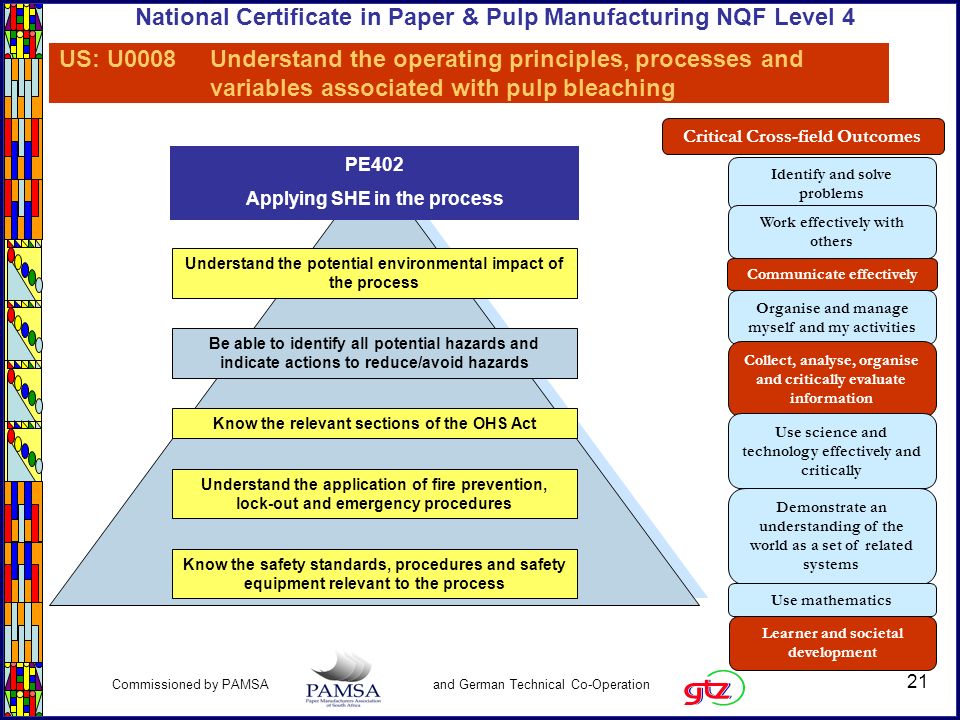 National Certificate in Paper & Pulp Manufacturing NQF Level 4

US: U0008 Understand the operating principles, processes and variables associated with pulp bleaching

PE402
Applying SHE in the process

Understand the potential environmental impact of the process

Be able to identify all potential hazards and indicate actions to reduce/avoid hazards

Know the relevant sections of the OHS Act

Understand the application of fire prevention, lock-out and emergency procedures

Know the safety standards, procedures and safety equipment relevant to the process

Critical Cross-field Outcomes

Identify and solve problems

Work effectively with others

Communicate effectively

Organise and manage myself and my activities

Collect, analyse, organise and critically evaluate information

Use science and technology effectively and critically

Demonstrate an understanding of the world as a set of related systems

Use mathematics

Learner and societal development

Commissioned by PAMSA

PAMSA
Paper Manufacturers Association of South Africa

and German Technical Co-Operation

gtz

21